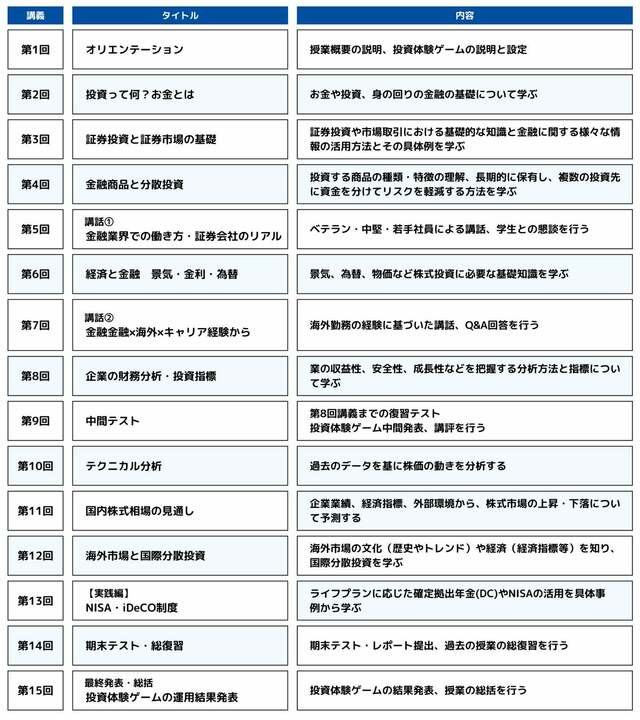 | 講義 | タイトル | 内容 |
|---|---|---|
| 第1回 | オリエンテーション | 授業概要の説明、投資体験ゲームの説明と設定 |
| 第2回 | 投資って何？お金とは | お金や投資、身の回りの金融の基礎について学ぶ |
| 第3回 | 証券投資と証券市場の基礎 | 証券投資や市場取引における基礎的な知識と金融に関する様々な情報の活用方法とその具体例を学ぶ |
| 第4回 | 金融商品と分散投資 | 投資する商品の種類・特徴の理解、長期的に保有し、複数の投資先に資金を分けてリスクを軽減する方法を学ぶ |
| 第5回 | 講話① 金融業界での働き方・証券会社のリアル | ベテラン・中堅・若手社員による講話、学生との懇談を行う |
| 第6回 | 経済と金融　景気・金利・為替 | 景気、為替、物価など株式投資に必要な基礎知識を学ぶ |
| 第7回 | 講話② 金融金融×海外×キャリア経験から | 海外勤務の経験に基づいた講話、Q&A回答を行う |
| 第8回 | 企業の財務分析・投資指標 | 業の収益性、安全性、成長性などを把握する分析方法と指標について学ぶ |
| 第9回 | 中間テスト | 第8回講義までの復習テスト 投資体験ゲーム中間発表、講評を行う |
| 第10回 | テクニカル分析 | 過去のデータを基に株価の動きを分析する |
| 第11回 | 国内株式相場の見通し | 企業業績、経済指標、外部環境から、株式市場の上昇・下落について予測する |
| 第12回 | 海外市場と国際分散投資 | 海外市場の文化（歴史やトレンド）や経済（経済指標等）を知り、国際分散投資を学ぶ |
| 第13回 | 【実践編】 NISA・iDeCO制度 | ライフプランに応じた確定拠出年金(DC)やNISAの活用を具体事例から学ぶ |
| 第14回 | 期末テスト・総復習 | 期末テスト・レポート提出、過去の授業の総復習を行う |
| 第15回 | 最終発表・総括 投資体験ゲームの運用結果発表 | 投資体験ゲームの結果発表、授業の総括を行う |